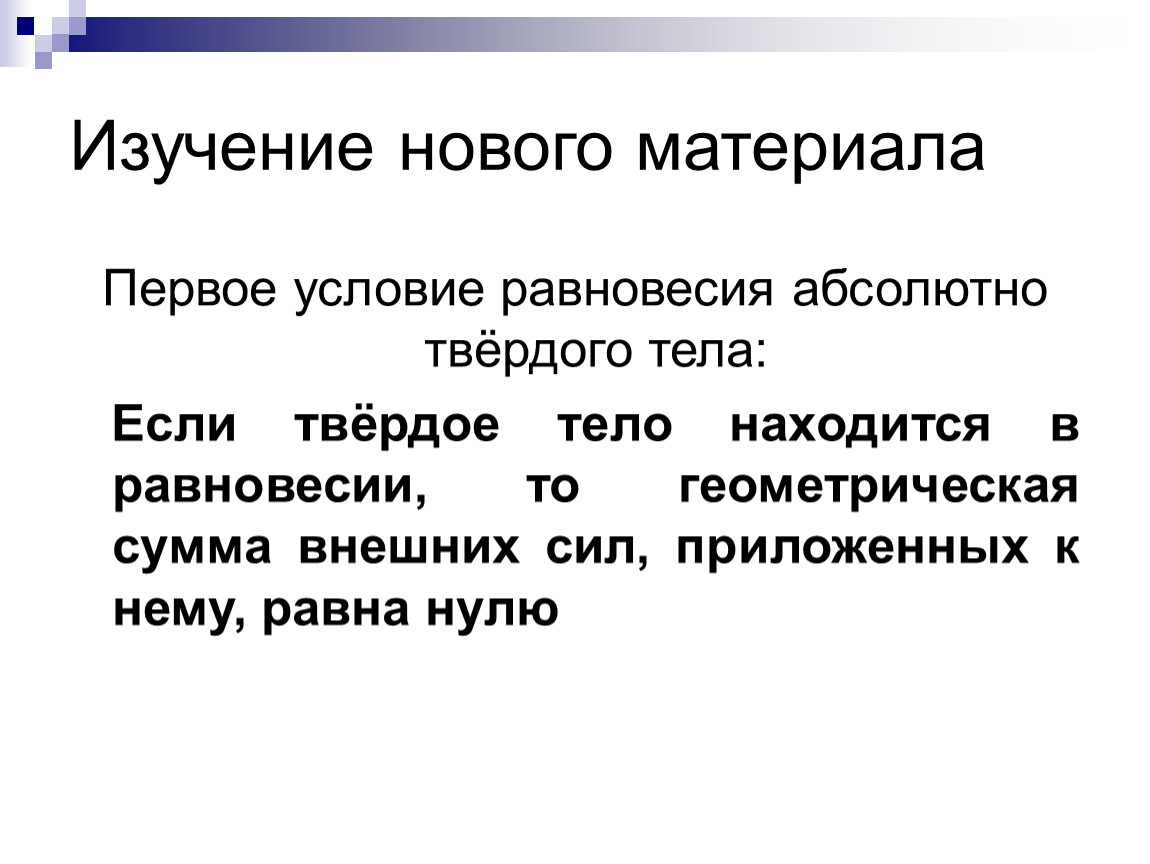 Изучение нового материала

Первое условие равновесия абсолютно твёрдого тела:

Если твёрдое тело находится в равновесии, то геометрическая сумма внешних сил, приложенных к нему, равна нулю